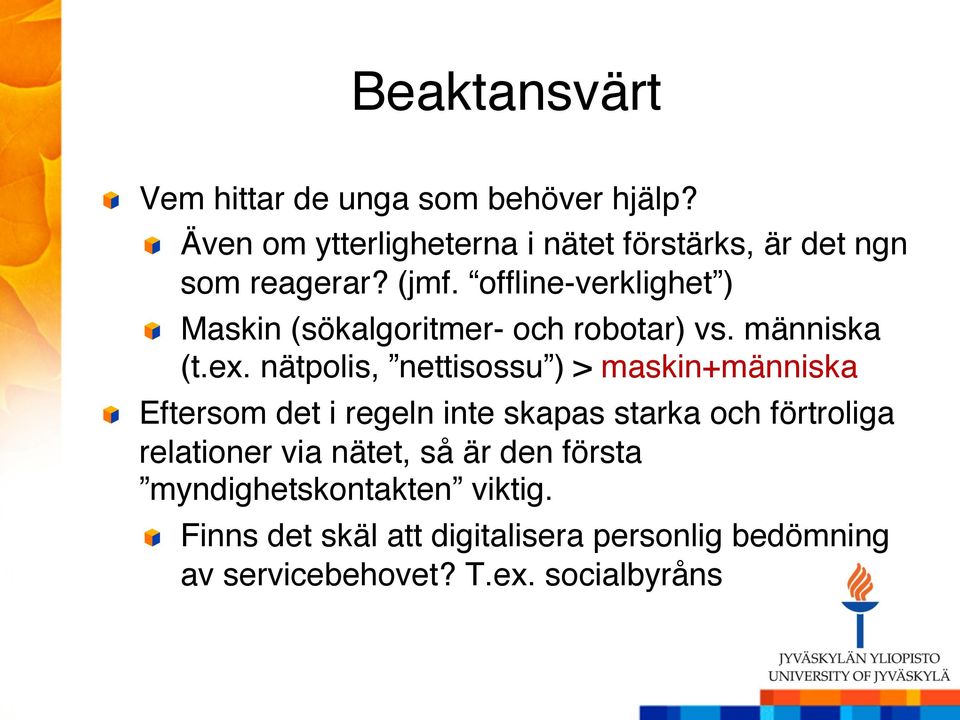 Beaktansvärt

Vem hittar de unga som behöver hjälp?

Även om ytterligheterna i nätet förstärks, är det ngn som reagerar? (jmf. “offline-verklighet”)

Maskin (sökalgoritmer- och robotar) vs. människa (t.ex. nätpolis, ”nettisossu”) > maskin+människa

Eftersom det i regeln inte skapas starka och förtroliga relationer via nätet, så är den första ”myndighetskontakten” viktig.

Finns det skäl att digitalisera personlig bedömning av servicebehovet? T.ex. socialbyråns

JYVÄSKYLÄN YLIOPISTO
UNIVERSITY OF JYVÄSKYLÄ